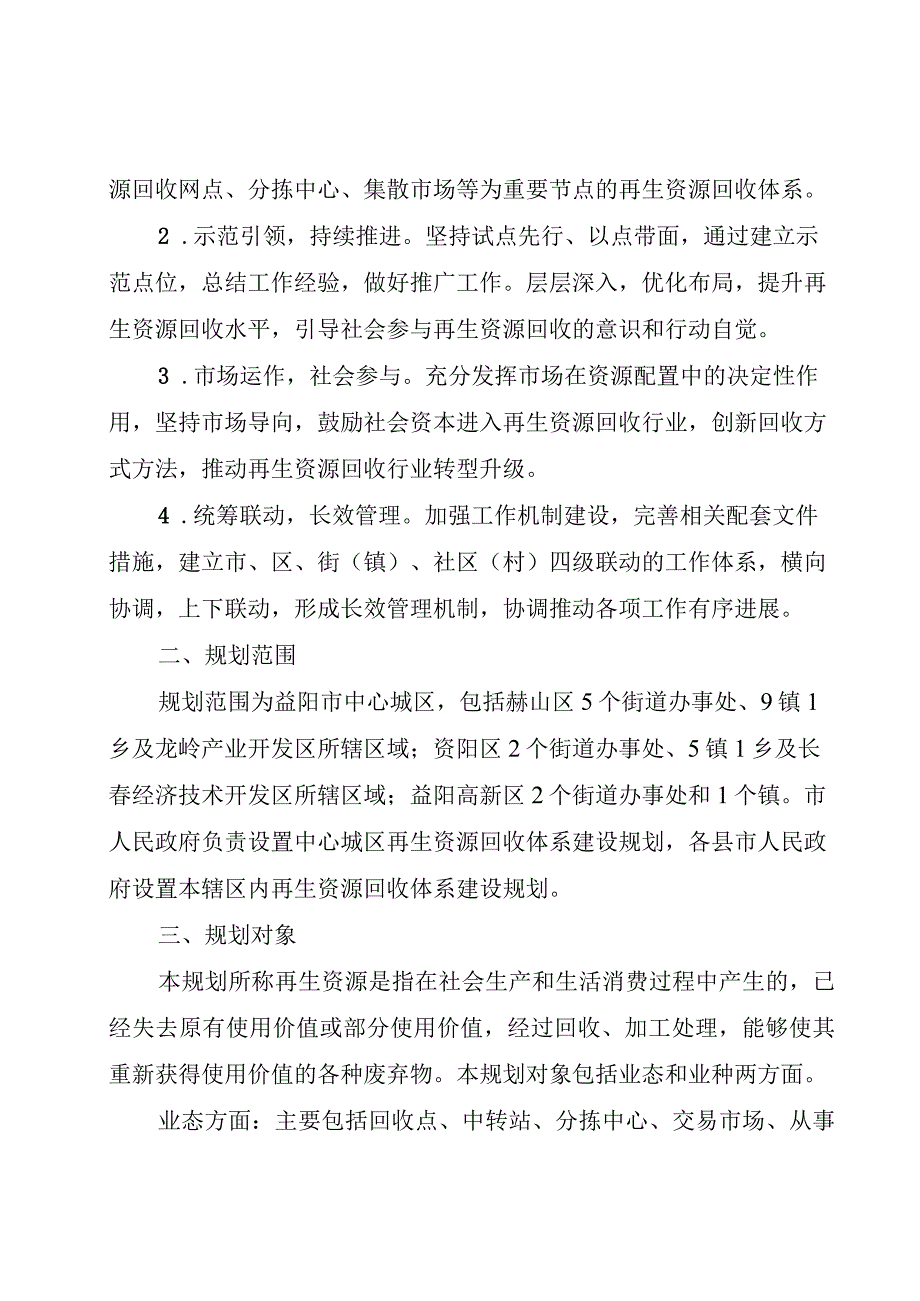 源回收网点、分拣中心、集散市场等为重要节点的再生资源回收体系。

2．示范引领，持续推进。坚持试点先行、以点带面，通过建立示范点位，总结工作经验，做好推广工作。层层深入，优化布局，提升再生资源回收水平，引导社会参与再生资源回收的意识和行动自觉。

3．市场运作，社会参与。充分发挥市场在资源配置中的决定性作用，坚持市场导向，鼓励社会资本进入再生资源回收行业，创新回收方式方法，推动再生资源回收行业转型升级。

4．统筹联动，长效管理。加强工作机制建设，完善相关配套文件措施，建立市、区、街（镇）、社区（村）四级联动的工作体系，横向协调，上下联动，形成长效管理机制，协调推动各项工作有序进展。

二、规划范围

规划范围为益阳市中心城区，包括赫山区5个街道办事处、9镇1乡及龙岭产业开发区所辖区域；资阳区2个街道办事处、5镇1乡及长春经济技术开发区所辖区域；益阳高新区2个街道办事处和1个镇。市人民政府负责设置中心城区再生资源回收体系建设规划，各县市人民政府设置本辖区内再生资源回收体系建设规划。

三、规划对象

本规划所称再生资源是指在社会生产和生活消费过程中产生的，已经失去原有使用价值或部分使用价值，经过回收、加工处理，能够使其重新获得使用价值的各种废弃物。本规划对象包括业态和业种两方面。

业态方面：主要包括回收点、中转站、分拣中心、交易市场、从事